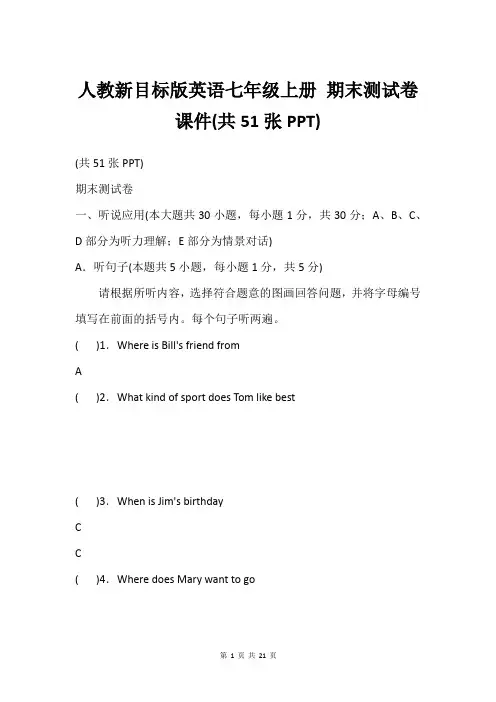 人教新目标版英语七年级上册 期末测试卷课件(共 51 张 PPT)

(共 51 张 PPT)

期末测试卷

一、听说应用(本大题共 30 小题，每小题 1 分，共 30 分；A、B、C、D 部分为听力理解；E 部分为情景对话)

A．听句子(本题共 5 小题，每小题 1 分，共 5 分)

请根据所听内容，选择符合题意的图画回答问题，并将字母编号填写在前面的括号内。每个句子听两遍。

(　　)1．Where is Bill's friend from

A

(　　)2．What kind of sport does Tom like best

(　　)3．When is Jim's birthday

C

C

(　　)4．Where does Mary want to go

第 1 页 共 21 页